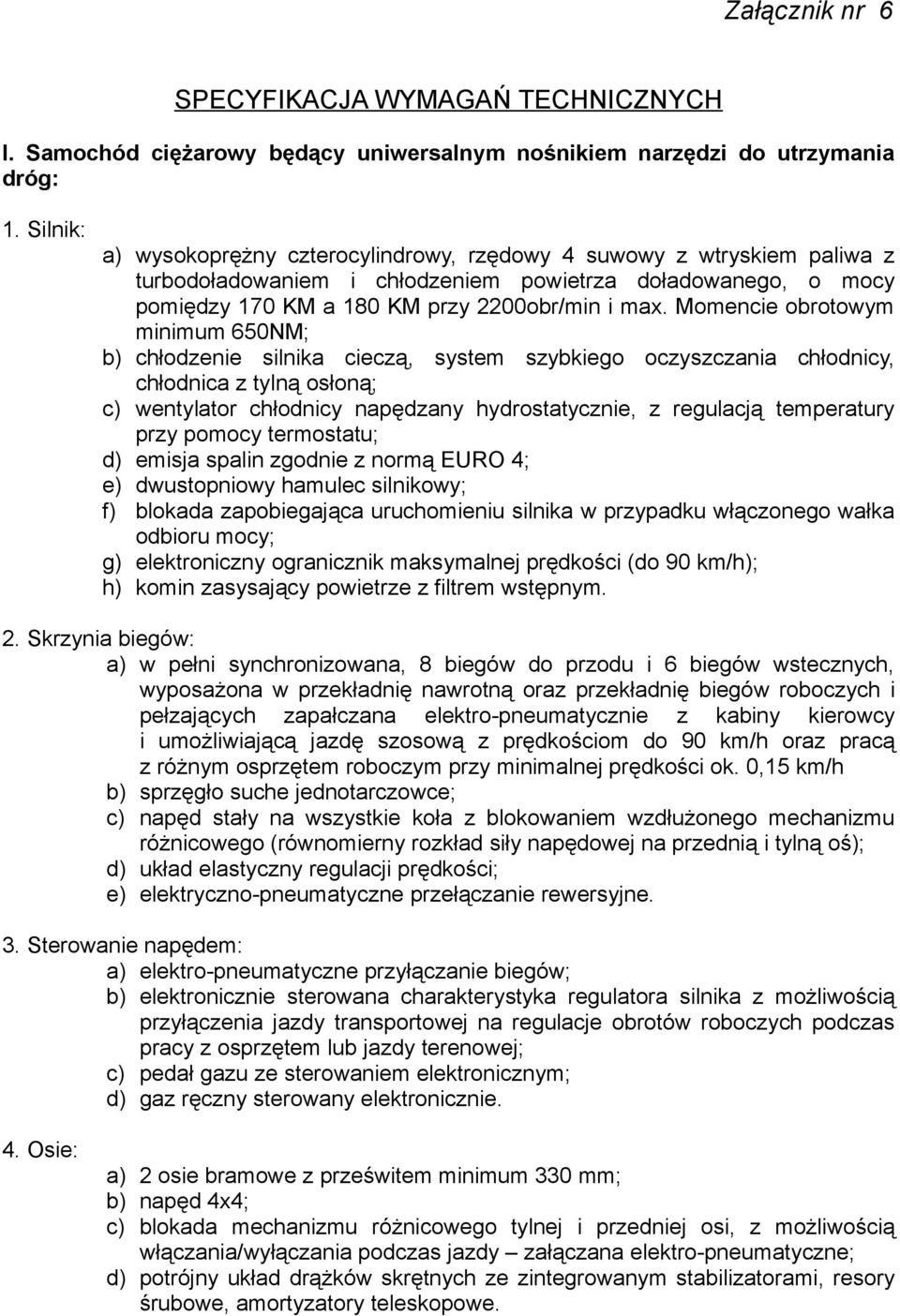 Załącznik nr 6

SPECYFIKACJA WYMAGAŃ TECHNICZNYCH

I. Samochód ciężarowy będący uniwersalnym nośnikiem narzędzi do utrzymania dróg:

1. Silnik:
a) wysokoprężny czterocylindrowy, rzędowy 4 suwowy z wtryskiem paliwa z turbodoładowaniem i chłodzeniem powietrza doładowanego, o mocy pomiędzy 170 KM a 180 KM przy 2200obr/min i max. Momencie obrotowym minimum 650NM;
b) chłodzenie silnika cieczą, system szybkiego oczyszczania chłodnicy, chłodnica z tylną osłoną;
c) wentylator chłodnicy napędzany hydrostatycznie, z regulacją temperatury przy pomocy termostatu;
d) emisja spalin zgodnie z normą EURO 4;
e) dwustopniowy hamulec silnikowy;
f) blokada zapobiegająca uruchomieniu silnika w przypadku włączonego wałka odbioru mocy;
g) elektroniczny ogranicznik maksymalnej prędkości (do 90 km/h);
h) komin zasysający powietrze z filtrem wstępnym.

2. Skrzynia biegów:
a) w pełni synchronizowana, 8 biegów do przodu i 6 biegów wstecznych, wyposażona w przekładnię nawrotną oraz przekładnię biegów roboczych i pełzających zapałczana elektro-pneumatycznie z kabiny kierowcy i umożliwiającą jazdę szosową z prędkościom do 90 km/h oraz pracą z różnym osprzętem roboczym przy minimalnej prędkości ok. 0,15 km/h
b) sprzęgło suche jednotarczowce;
c) napęd stały na wszystkie koła z blokowaniem wzdłużonego mechanizmu różnicowego (równomierny rozkład siły napędowej na przednią i tylną oś);
d) układ elastyczny regulacji prędkości;
e) elektryczno-pneumatyczne przełączanie rewersyjne.

3. Sterowanie napędem:
a) elektro-pneumatyczne przyłączanie biegów;
b) elektronicznie sterowana charakterystyka regulatora silnika z możliwością przyłączenia jazdy transportowej na regulacje obrotów roboczych podczas pracy z osprzętem lub jazdy terenowej;
c) pedał gazu ze sterowaniem elektronicznym;
d) gaz ręczny sterowany elektronicznie.

4. Osie:
a) 2 osie bramowe z prześwitem minimum 330 mm;
b) napęd 4x4;
c) blokada mechanizmu różnicowego tylnej i przedniej osi, z możliwością włączania/wyłączania podczas jazdy – załączana elektro-pneumatyczne;
d) potrójny układ drążków skrętnych ze zintegrowanym stabilizatorami, resory śrubowe, amortyzatory teleskopowe.